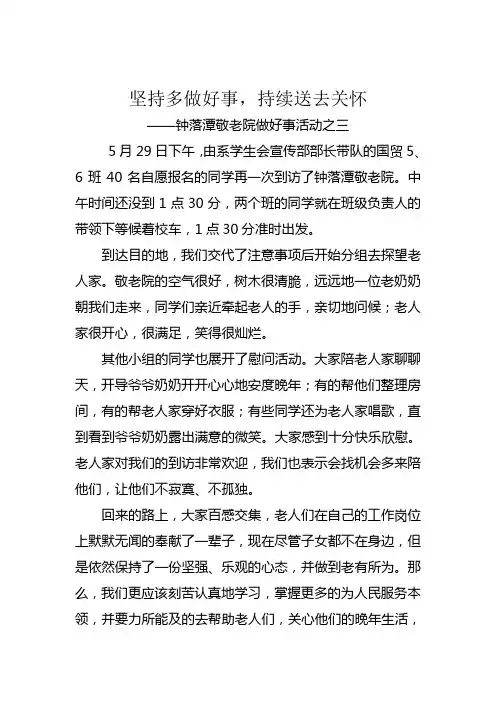 坚持多做好事，持续送去关怀

——钟落潭敬老院做好事活动之三

5 月 29 日下午，由系学生会宣传部部长带队的国贸 5、6 班 40 名自愿报名的同学再一次到访了钟落潭敬老院。中午时间还没到 1 点 30 分，两个班的同学就在班级负责人的带领下等候着校车，1 点 30 分准时出发。

到达目的地，我们交代了注意事项后开始分组去探望老人家。敬老院的空气很好，树木很清脆，远远地一位老奶奶朝我们走来，同学们亲近牵起老人的手，亲切地问候；老人家很开心，很满足，笑得很灿烂。

其他小组的同学也展开了慰问活动。大家陪老人家聊聊天，开导爷爷奶奶开开心心地安度晚年；有的帮他们整理房间，有的帮老人家穿好衣服；有些同学还为老人家唱歌，直到看到爷爷奶奶露出满意的微笑。大家感到十分快乐欣慰。老人家对我们的到访非常欢迎，我们也表示会找机会多来陪他们，让他们不寂寞、不孤独。

回来的路上，大家百感交集，老人们在自己的工作岗位上默默无闻的奉献了一辈子，现在尽管子女都不在身边，但是依然保持了一份坚强、乐观的心态，并做到老有所为。那么，我们更应该刻苦认真地学习，掌握更多的为人民服务本领，并要力所能及的去帮助老人们，关心他们的晚年生活，